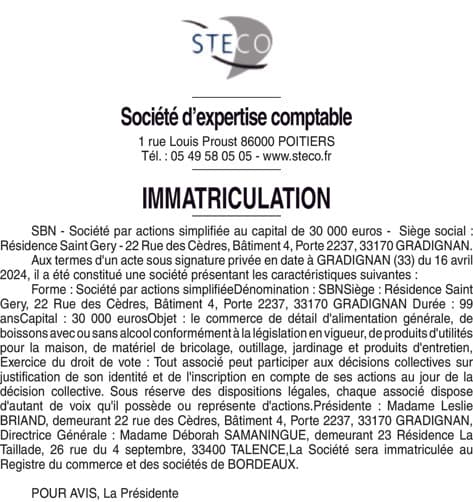 STECO

Société d'expertise comptable

1 rue Louis Proust 86000 POITIERS
Tél. : 05 49 58 05 05 - www.steco.fr

IMMATRICULATION

SBN - Société par actions simplifiée au capital de 30 000 euros - Siège social : Résidence Saint Gery - 22 Rue des Cèdres, Bâtiment 4, Porte 2237, 33170 GRADIGNAN.

Aux termes d'un acte sous signature privée en date à GRADIGNAN (33) du 16 avril 2024, il a été constitué une société présentant les caractéristiques suivantes :

Forme : Société par actions simplifiéeDénomination : SBNSiège : Résidence Saint Gery, 22 Rue des Cèdres, Bâtiment 4, Porte 2237, 33170 GRADIGNAN Durée : 99 ansCapital : 30 000 eurosObjet : le commerce de détail d'alimentation générale, de boissons avec ou sans alcool conformément à la législation en vigueur, de produits d'utilités pour la maison, de matériel de bricolage, outillage, jardinage et produits d'entretien, Exercice du droit de vote : Tout associé peut participer aux décisions collectives sur justification de son identité et de l'inscription en compte de ses actions au jour de la décision collective. Sous réserve des dispositions légales, chaque associé dispose d'autant de voix qu'il possède ou représente d'actions.Présidente : Madame Leslie BRIAND, demeurant 22 rue des Cèdres, Bâtiment 4, Porte 2237, 33170 GRADIGNAN, Directrice Générale : Madame Déborah SAMANINGUE, demeurant 23 Résidence La Taillade, 26 rue du 4 septembre, 33400 TALENCE,La Société sera immatriculée au Registre du commerce et des sociétés de BORDEAUX.

POUR AVIS, La Présidente